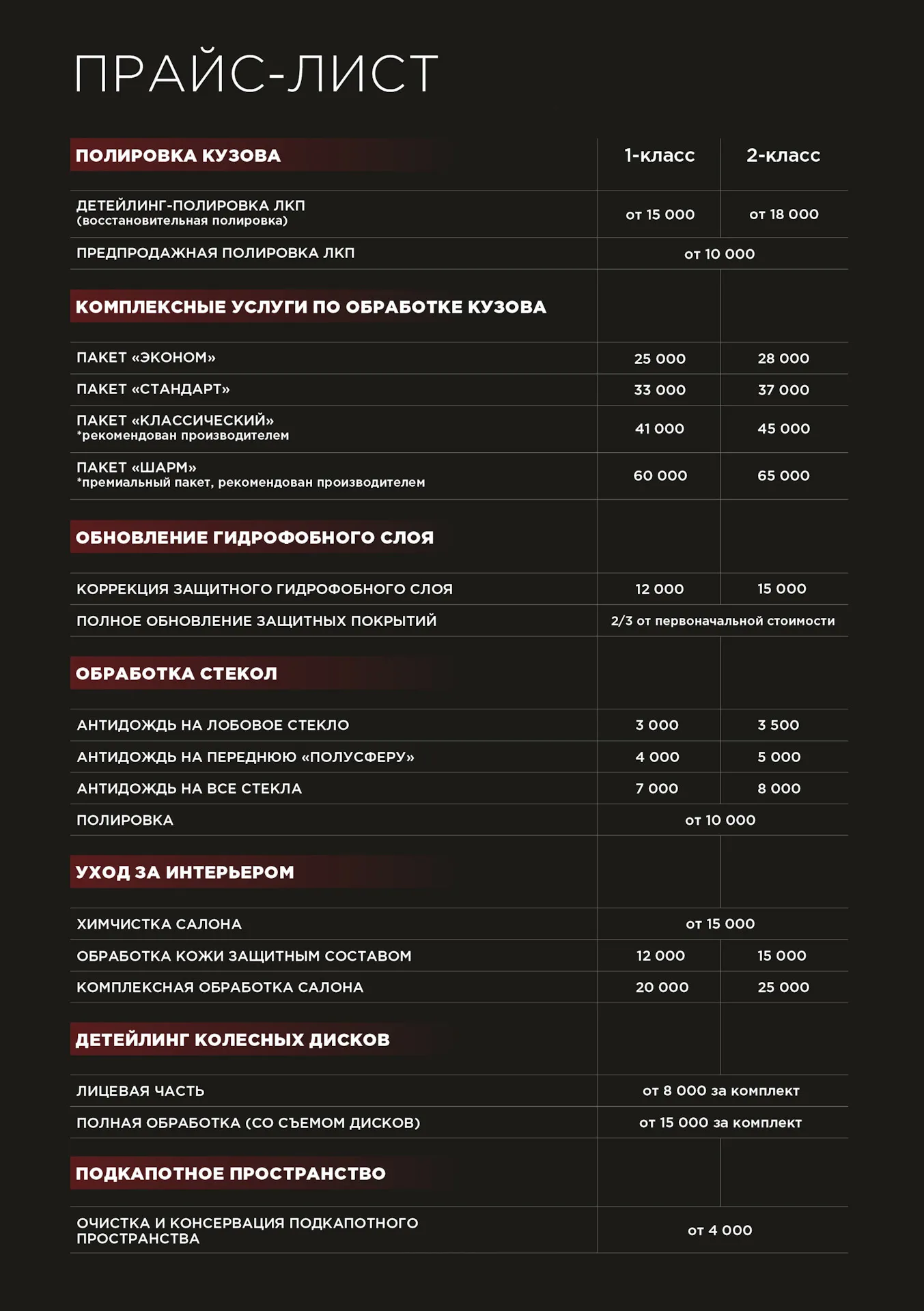 ПРАЙС-ЛИСТ

| ПОЛИРОВКА КУЗОВА | 1-класс | 2-класс |
|---|---|---|
| ДЕТЕЙЛИНГ-ПОЛИРОВКА ЛКП (восстановительная полировка) | от 15 000 | от 18 000 |
| ПРЕДПРОДАЖНАЯ ПОЛИРОВКА ЛКП | от 10 000 | |
| КОМПЛЕКСНЫЕ УСЛУГИ ПО ОБРАБОТКЕ КУЗОВА | | |
| ПАКЕТ «ЭКОНОМ» | 25 000 | 28 000 |
| ПАКЕТ «СТАНДАРТ» | 33 000 | 37 000 |
| ПАКЕТ «КЛАССИЧЕСКИЙ» *рекомендован производителем | 41 000 | 45 000 |
| ПАКЕТ «ШАРМ» *премиальный пакет, рекомендован производителем | 60 000 | 65 000 |
| ОБНОВЛЕНИЕ ГИДРОФОБНОГО СЛОЯ | | |
| КОРРЕКЦИЯ ЗАЩИТНОГО ГИДРОФОБНОГО СЛОЯ | 12 000 | 15 000 |
| ПОЛНОЕ ОБНОВЛЕНИЕ ЗАЩИТНЫХ ПОКРЫТИЙ | 2/3 от первоначальной стоимости | |
| ОБРАБОТКА СТЕКОЛ | | |
| АНТИДОЖДЬ НА ЛОБОВОЕ СТЕКЛО | 3 000 | 3 500 |
| АНТИДОЖДЬ НА ПЕРЕДНЮЮ «ПОЛУСФЕРУ» | 4 000 | 5 000 |
| АНТИДОЖДЬ НА ВСЕ СТЕКЛА | 7 000 | 8 000 |
| ПОЛИРОВКА | от 10 000 | |
| УХОД ЗА ИНТЕРЬЕРОМ | | |
| ХИМЧИСТКА САЛОНА | от 15 000 | |
| ОБРАБОТКА КОЖИ ЗАЩИТНЫМ СОСТАВОМ | 12 000 | 15 000 |
| КОМПЛЕКСНАЯ ОБРАБОТКА САЛОНА | 20 000 | 25 000 |
| ДЕТЕЙЛИНГ КОЛЕСНЫХ ДИСКОВ | | |
| ЛИЦЕВАЯ ЧАСТЬ | от 8 000 за комплект | |
| ПОЛНАЯ ОБРАБОТКА (СО СЪЕМОМ ДИСКОВ) | от 15 000 за комплект | |
| ПОДКАПОТНОЕ ПРОСТРАНСТВО | | |
| ОЧИСТКА И КОНСЕРВАЦИЯ ПОДКАПОТНОГО ПРОСТРАНСТВА | от 4 000 | |